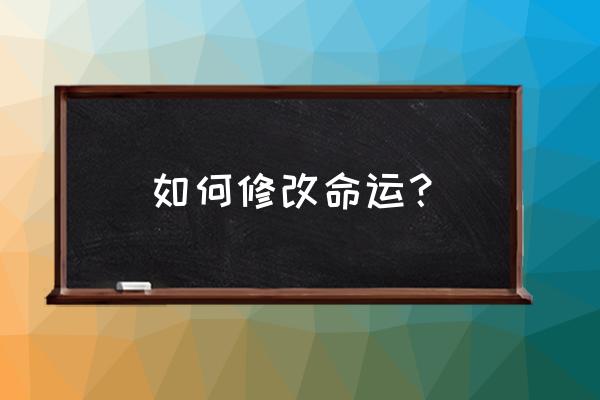 如何修改命运？